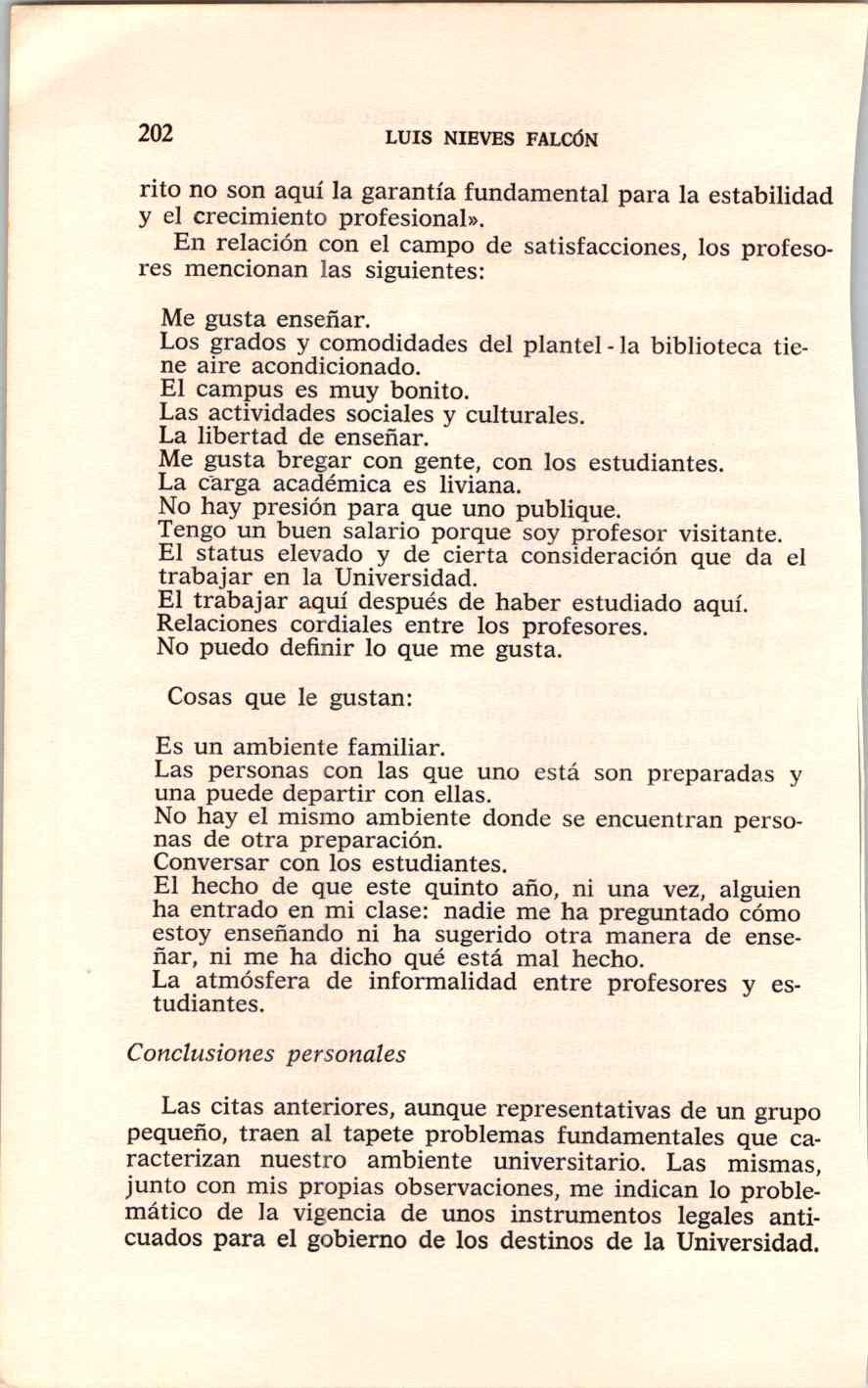 202 LUIS NIEVES FALCÓN

rito no son aquí la garantía fundamental para la estabilidad y el crecimiento profesional».

En relación con el campo de satisfacciones, los profesores mencionan las siguientes:

Me gusta enseñar.
Los grados y comodidades del plantel - la biblioteca tiene aire acondicionado.
El campus es muy bonito.
Las actividades sociales y culturales.
La libertad de enseñar.
Me gusta bregar con gente, con los estudiantes.
La carga académica es liviana.
No hay presión para que uno publique.
Tengo un buen salario porque soy profesor visitante.
El status elevado y de cierta consideración que da el trabajar en la Universidad.
El trabajar aquí después de haber estudiado aquí.
Relaciones cordiales entre los profesores.
No puedo definir lo que me gusta.

Cosas que le gustan:

Es un ambiente familiar.
Las personas con las que uno está son preparadas y una puede departir con ellas.
No hay el mismo ambiente donde se encuentran personas de otra preparación.
Conversar con los estudiantes.
El hecho de que este quinto año, ni una vez, alguien ha entrado en mi clase: nadie me ha preguntado cómo estoy enseñando ni ha sugerido otra manera de enseñar, ni me ha dicho qué está mal hecho.
La atmósfera de informalidad entre profesores y estudiantes.

Conclusiones personales

Las citas anteriores, aunque representativas de un grupo pequeño, traen al tapete problemas fundamentales que caracterizan nuestro ambiente universitario. Las mismas, junto con mis propias observaciones, me indican lo problemático de la vigencia de unos instrumentos legales anticuados para el gobierno de los destinos de la Universidad.